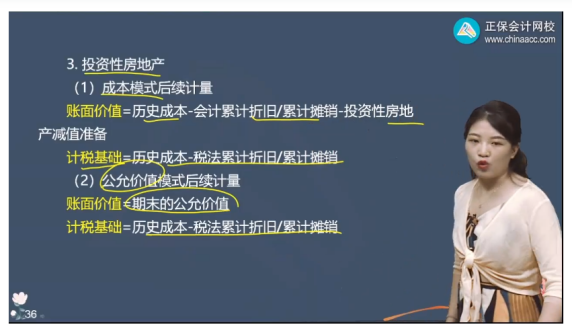 正保会计网校
www.chinaacc.com

3. 投资性房地产

（1）成本模式后续计量

账面价值=历史成本-会计累计折旧/累计摊销-投资性房地产减值准备

计税基础=历史成本-税法累计折旧/累计摊销

（2）公允价值模式后续计量

账面价值=期末的公允价值

计税基础=历史成本-税法累计折旧/累计摊销

36